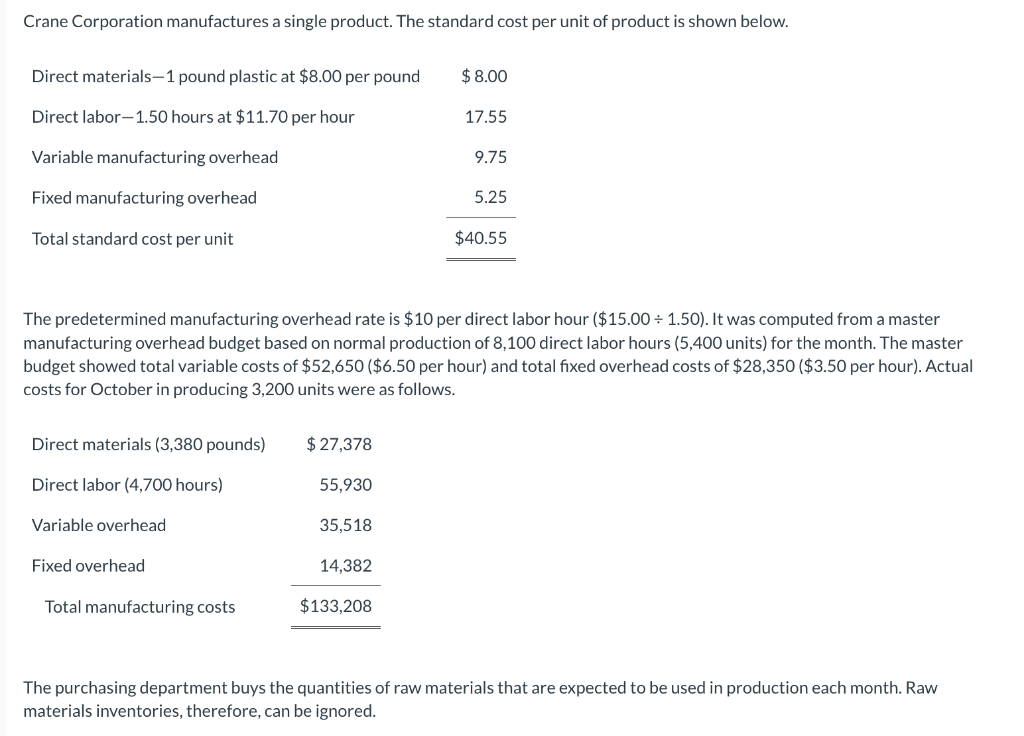 Crane Corporation manufactures a single product. The standard cost per unit of product is shown below.

| | |
|---|---|
| Direct materials—1 pound plastic at \$8.00 per pound | \$ 8.00 |
| Direct labor—1.50 hours at \$11.70 per hour | 17.55 |
| Variable manufacturing overhead | 9.75 |
| Fixed manufacturing overhead | 5.25 |
| Total standard cost per unit | \$40.55 |

The predetermined manufacturing overhead rate is \$10 per direct labor hour (\$15.00 ÷ 1.50). It was computed from a master manufacturing overhead budget based on normal production of 8,100 direct labor hours (5,400 units) for the month. The master budget showed total variable costs of \$52,650 (\$6.50 per hour) and total fixed overhead costs of \$28,350 (\$3.50 per hour). Actual costs for October in producing 3,200 units were as follows.

| | |
|---|---|
| Direct materials (3,380 pounds) | \$ 27,378 |
| Direct labor (4,700 hours) | 55,930 |
| Variable overhead | 35,518 |
| Fixed overhead | 14,382 |
| Total manufacturing costs | \$133,208 |

The purchasing department buys the quantities of raw materials that are expected to be used in production each month. Raw materials inventories, therefore, can be ignored.